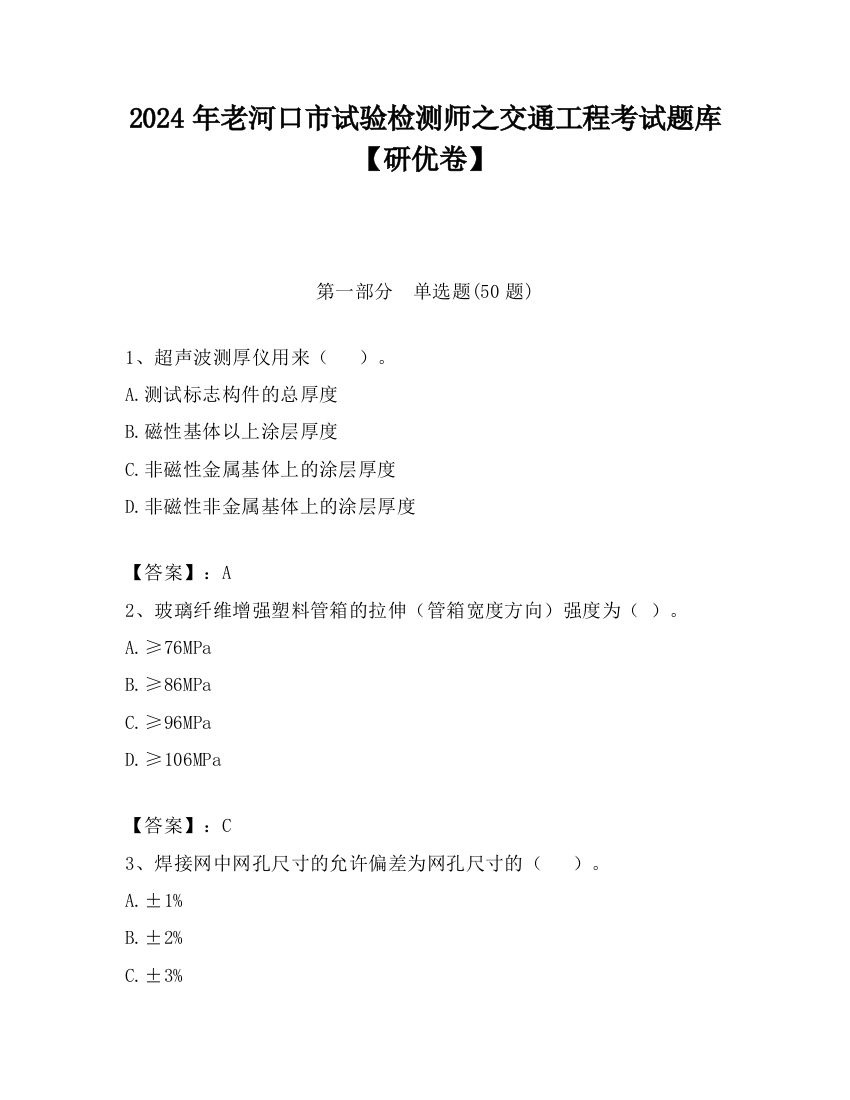 2024 年老河口市试验检测师之交通工程考试题库【研优卷】

第一部分　单选题(50 题)

1、超声波测厚仪用来（　　）。

A.测试标志构件的总厚度

B.磁性基体以上涂层厚度

C.非磁性金属基体上的涂层厚度

D.非磁性非金属基体上的涂层厚度

【答案】：A

2、玻璃纤维增强塑料管箱的拉伸（管箱宽度方向）强度为（ ）。

A.≥76MPa

B.≥86MPa

C.≥96MPa

D.≥106MPa

【答案】：C

3、焊接网中网孔尺寸的允许偏差为网孔尺寸的（　　）。

A.±1%

B.±2%

C.±3%